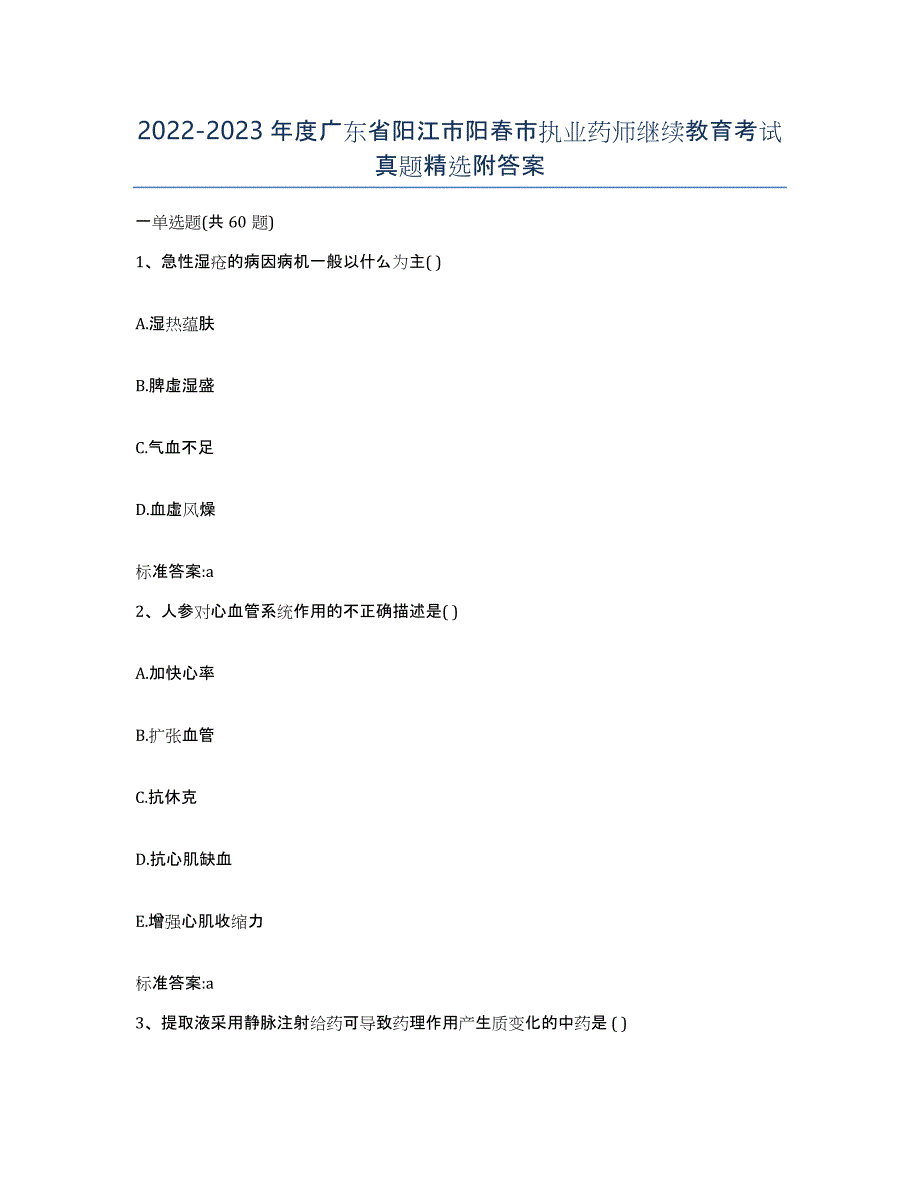 2022-2023年度广东省阳江市阳春市执业药师继续教育考试真题精选附答案

一单选题(共60题)

1、急性湿疮的病因病机一般以什么为主( )

A.湿热蕴肤

B.脾虚湿盛

C.气血不足

D.血虚风燥

标准答案:a

2、人参对心血管系统作用的不正确描述是( )

A.加快心率

B.扩张血管

C.抗休克

D.抗心肌缺血

E.增强心肌收缩力

标准答案:a

3、提取液采用静脉注射给药可导致药理作用产生质变化的中药是 ( )